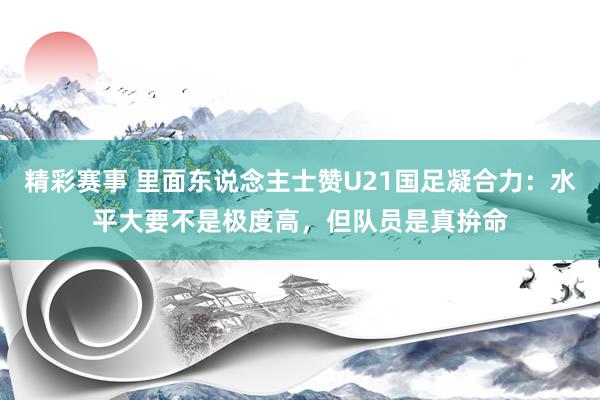 精彩赛事 里面东说念主士赞U21国足凝合力：水平大要不是极度高，但队员是真拚命